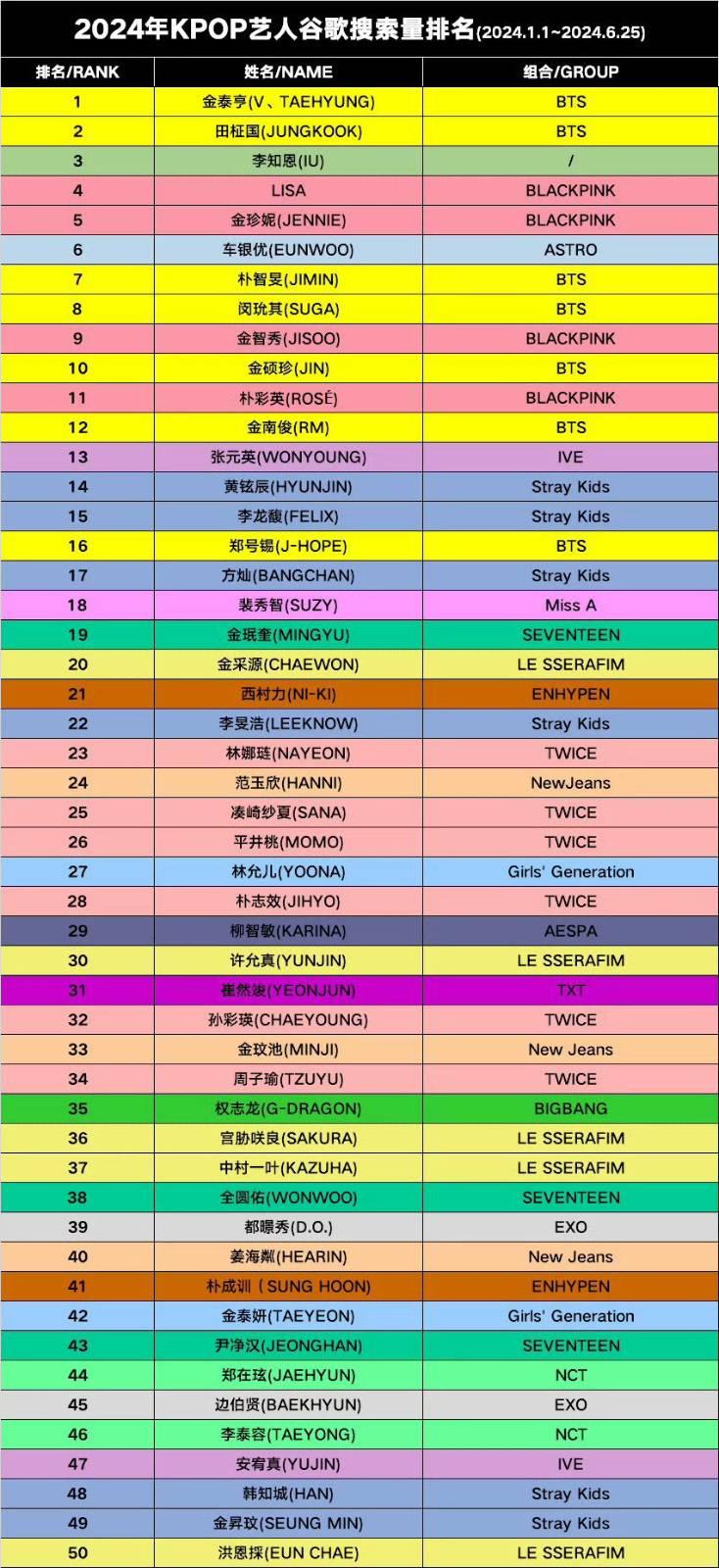 2024年KPOP艺人谷歌搜索量排名(2024.1.1~2024.6.25)

| 排名/RANK | 姓名/NAME | 组合/GROUP |
|---|---|---|
| 1 | 金泰亨(V、TAEHYUNG) | BTS |
| 2 | 田柾国(JUNGKOOK) | BTS |
| 3 | 李知恩(IU) | / |
| 4 | LISA | BLACKPINK |
| 5 | 金珍妮(JENNIE) | BLACKPINK |
| 6 | 车银优(EUNWOO) | ASTRO |
| 7 | 朴智旻(JIMIN) | BTS |
| 8 | 闵玧其(SUGA) | BTS |
| 9 | 金智秀(JISOO) | BLACKPINK |
| 10 | 金硕珍(JIN) | BTS |
| 11 | 朴彩英(ROSÉ) | BLACKPINK |
| 12 | 金南俊(RM) | BTS |
| 13 | 张元英(WONYOUNG) | IVE |
| 14 | 黄铉辰(HYUNJIN) | Stray Kids |
| 15 | 李龙馥(FELIX) | Stray Kids |
| 16 | 郑号锡(J-HOPE) | BTS |
| 17 | 方灿(BANGCHAN) | Stray Kids |
| 18 | 裴秀智(SUZY) | Miss A |
| 19 | 金珉奎(MINGYU) | SEVENTEEN |
| 20 | 金采源(CHAEWON) | LE SSERAFIM |
| 21 | 西村力(NI-KI) | ENHYPEN |
| 22 | 李旻浩(LEEKNOW) | Stray Kids |
| 23 | 林娜琏(NAYEON) | TWICE |
| 24 | 范玉欣(HANNI) | NewJeans |
| 25 | 凑崎纱夏(SANA) | TWICE |
| 26 | 平井桃(MOMO) | TWICE |
| 27 | 林允儿(YOONA) | Girls' Generation |
| 28 | 朴志效(JIHYO) | TWICE |
| 29 | 柳智敏(KARINA) | AESPA |
| 30 | 许允真(YUNJIN) | LE SSERAFIM |
| 31 | 崔然竣(YEONJUN) | TXT |
| 32 | 孙彩瑛(CHAEYOUNG) | TWICE |
| 33 | 金玟池(MINJI) | New Jeans |
| 34 | 周子瑜(TZUYU) | TWICE |
| 35 | 权志龙(G-DRAGON) | BIGBANG |
| 36 | 宫胁咲良(SAKURA) | LE SSERAFIM |
| 37 | 中村一叶(KAZUHA) | LE SSERAFIM |
| 38 | 全圆佑(WONWOO) | SEVENTEEN |
| 39 | 都暻秀(D.O.) | EXO |
| 40 | 姜海粼(HEARIN) | New Jeans |
| 41 | 朴成训（SUNG HOON) | ENHYPEN |
| 42 | 金泰妍(TAEYEON) | Girls' Generation |
| 43 | 尹净汉(JEONGHAN) | SEVENTEEN |
| 44 | 郑在玹(JAEHYUN) | NCT |
| 45 | 边伯贤(BAEKHYUN) | EXO |
| 46 | 李泰容(TAEYONG) | NCT |
| 47 | 安宥真(YUJIN) | IVE |
| 48 | 韩知城(HAN) | Stray Kids |
| 49 | 金昇玟(SEUNG MIN) | Stray Kids |
| 50 | 洪恩採(EUN CHAE) | LE SSERAFIM |